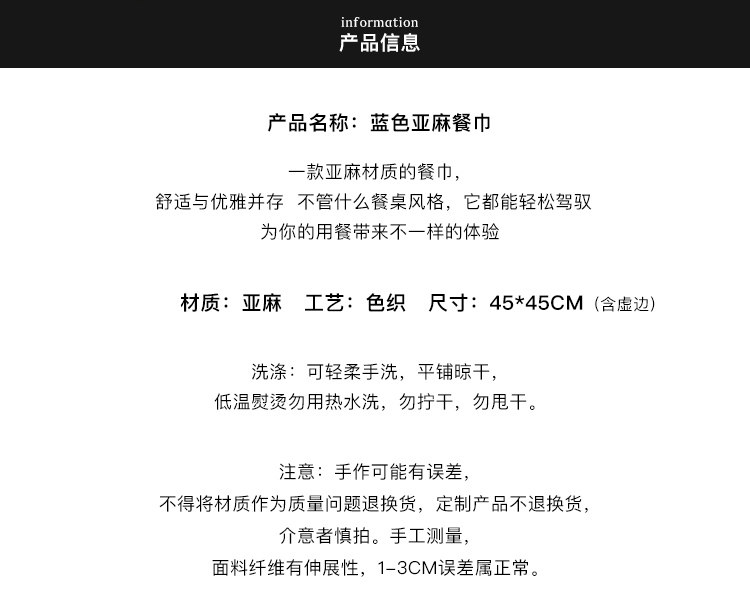 information
产品信息

产品名称：蓝色亚麻餐巾

一款亚麻材质的餐巾，
舒适与优雅并存 不管什么餐桌风格，它都能轻松驾驭
为你的用餐带来不一样的体验

材质：亚麻 工艺：色织 尺寸：45*45CM（含虚边）

洗涤：可轻柔手洗，平铺晾干，
低温熨烫勿用热水洗，勿拧干，勿甩干。

注意：手作可能有误差，
不得将材质作为质量问题退换货，定制产品不退换货，
介意者慎拍。手工测量，
面料纤维有伸展性，1-3CM误差属正常。